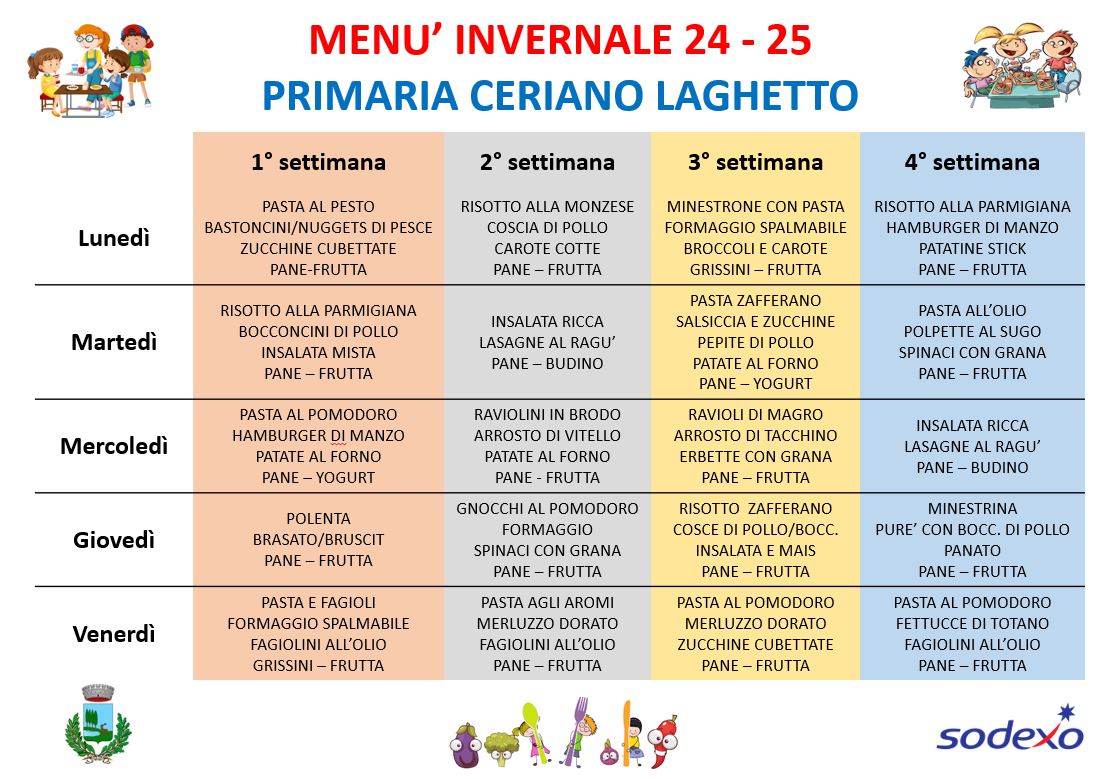 MENU' INVERNALE 24 - 25
PRIMARIA CERIANO LAGHETTO

| | 1° settimana | 2° settimana | 3° settimana | 4° settimana |
|---|---|---|---|---|
| Lunedì | PASTA AL PESTO BASTONCINI/NUGGETS DI PESCE ZUCCHINE CUBETTATE PANE-FRUTTA | RISOTTO ALLA MONZESE COSCIA DI POLLO CAROTE COTTE PANE – FRUTTA | MINESTRONE CON PASTA FORMAGGIO SPALMABILE BROCCOLI E CAROTE GRISSINI – FRUTTA | RISOTTO ALLA PARMIGIANA HAMBURGER DI MANZO PATATINE STICK PANE – FRUTTA |
| Martedì | RISOTTO ALLA PARMIGIANA BOCCONCINI DI POLLO INSALATA MISTA PANE – FRUTTA | INSALATA RICCA LASAGNE AL RAGU' PANE – BUDINO | PASTA ZAFFERANO SALSICCIA E ZUCCHINE PEPITE DI POLLO PATATE AL FORNO PANE – YOGURT | PASTA ALL'OLIO POLPETTE AL SUGO SPINACI CON GRANA PANE – FRUTTA |
| Mercoledì | PASTA AL POMODORO HAMBURGER DI MANZO PATATE AL FORNO PANE – YOGURT | RAVIOLINI IN BRODO ARROSTO DI VITELLO PATATE AL FORNO PANE - FRUTTA | RAVIOLI DI MAGRO ARROSTO DI TACCHINO ERBETTE CON GRANA PANE – FRUTTA | INSALATA RICCA LASAGNE AL RAGU' PANE – BUDINO |
| Giovedì | POLENTA BRASATO/BRUSCIT PANE – FRUTTA | GNOCCHI AL POMODORO FORMAGGIO SPINACI CON GRANA PANE – FRUTTA | RISOTTO ZAFFERANO COSCE DI POLLO/BOCC. INSALATA E MAIS PANE – FRUTTA | MINESTRINA PURE' CON BOCC. DI POLLO PANATO PANE – FRUTTA |
| Venerdì | PASTA E FAGIOLI FORMAGGIO SPALMABILE FAGIOLINI ALL'OLIO GRISSINI – FRUTTA | PASTA AGLI AROMI MERLUZZO DORATO FAGIOLINI ALL'OLIO PANE – FRUTTA | PASTA AL POMODORO MERLUZZO DORATO ZUCCHINE CUBETTATE PANE – FRUTTA | PASTA AL POMODORO FETTUCCE DI TOTANO FAGIOLINI ALL'OLIO PANE – FRUTTA |

sodexo